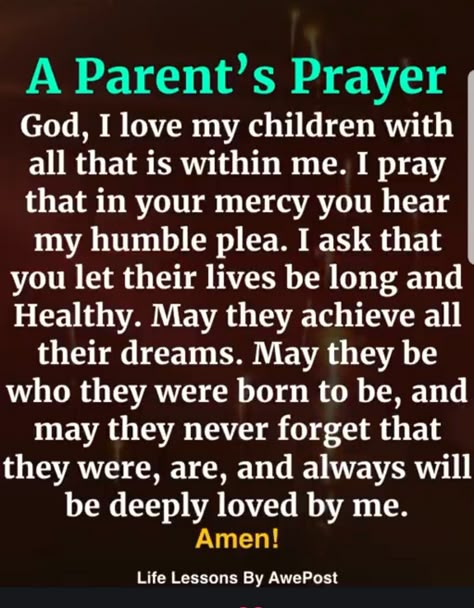 A Parent's Prayer

God, I love my children with all that is within me. I pray that in your mercy you hear my humble plea. I ask that you let their lives be long and Healthy. May they achieve all their dreams. May they be who they were born to be, and may they never forget that they were, are, and always will be deeply loved by me.

Amen!

Life Lessons By AwePost